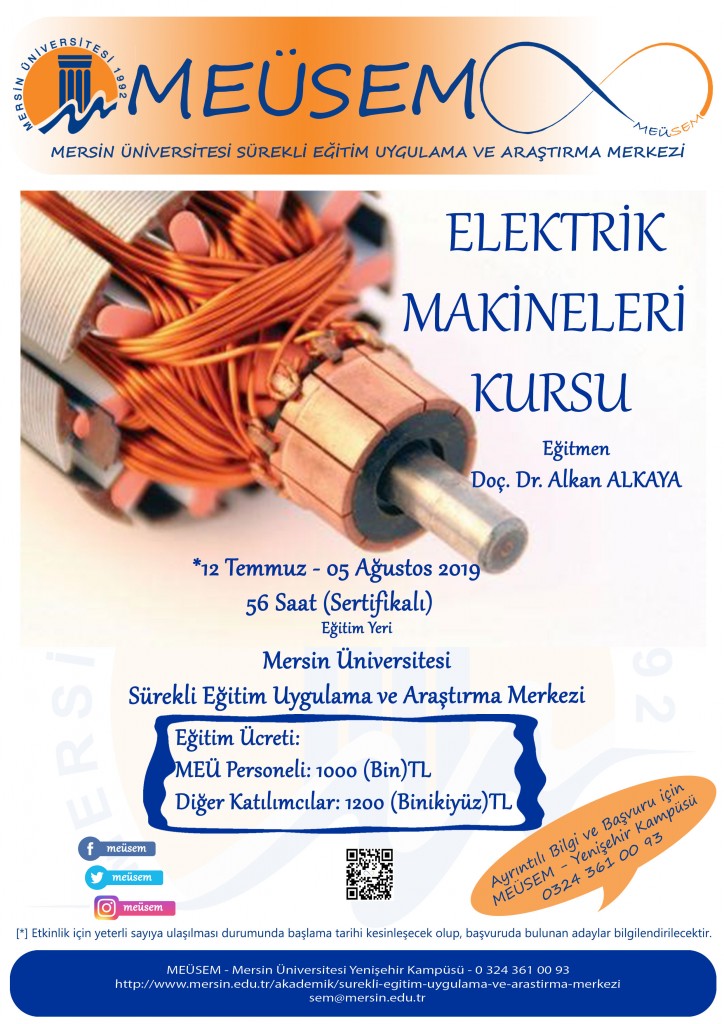 MERSİN ÜNİVERSİTESİ 1992

MEÜSEM

MEÜSEM

MERSİN ÜNİVERSİTESİ SÜREKLİ EĞİTİM UYGULAMA VE ARAŞTIRMA MERKEZİ

ELEKTRİK MAKİNELERİ KURSU

Eğitmen
Doç. Dr. Alkan ALKAYA

*12 Temmuz - 05 Ağustos 2019
56 Saat (Sertifikalı)
Eğitim Yeri

Mersin Üniversitesi
Sürekli Eğitim Uygulama ve Araştırma Merkezi

Eğitim Ücreti:
MEÜ Personeli: 1000 (Bin)TL
Diğer Katılımcılar: 1200 (Binikiyüz)TL

meüsem
meüsem
meüsem

Ayrıntılı Bilgi ve Başvuru için
MEÜSEM - Yenişehir Kampüsü
0324 361 00 93

[*] Etkinlik için yeterli sayıya ulaşılması durumunda başlama tarihi kesinleşecek olup, başvuruda bulunan adaylar bilgilendirilecektir.

MEÜSEM - Mersin Üniversitesi Yenişehir Kampüsü - 0 324 361 00 93
http://www.mersin.edu.tr/akademik/surekli-egitim-uygulama-ve-arastirma-merkezi
sem@mersin.edu.tr